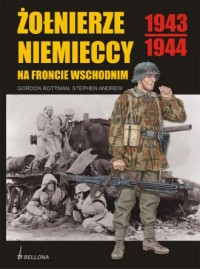 ŻOŁNIERZE NIEMIECCY

1943
1944

NA FRONCIE WSCHODNIM

GORDON ROTTMAN, STEPHEN ANDREW

BELLONA